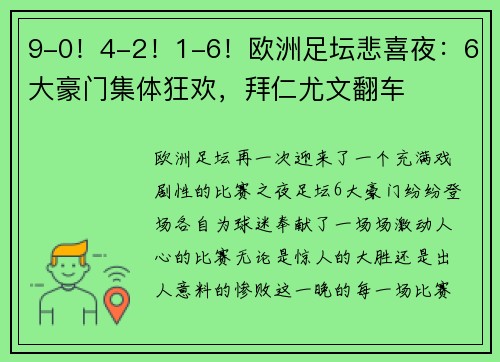 9-0！4-2！1-6！欧洲足坛悲喜夜：6大豪门集体狂欢，拜仁尤文翻车

欧洲足坛再一次迎来了一个充满戏剧性的比赛之夜足坛6大豪门纷纷登场各自为球迷奉献了一场场激动人心的比赛无论是惊人的大胜还是出人意料的惨败这一晚的每一场比赛